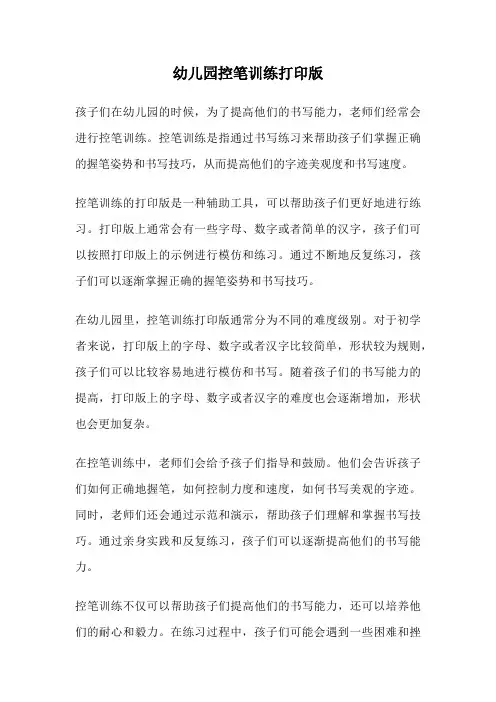 幼儿园控笔训练打印版

孩子们在幼儿园的时候，为了提高他们的书写能力，老师们经常会进行控笔训练。控笔训练是指通过书写练习来帮助孩子们掌握正确的握笔姿势和书写技巧，从而提高他们的字迹美观度和书写速度。

控笔训练的打印版是一种辅助工具，可以帮助孩子们更好地进行练习。打印版上通常会有一些字母、数字或者简单的汉字，孩子们可以按照打印版上的示例进行模仿和练习。通过不断地反复练习，孩子们可以逐渐掌握正确的握笔姿势和书写技巧。

在幼儿园里，控笔训练打印版通常分为不同的难度级别。对于初学者来说，打印版上的字母、数字或者汉字比较简单，形状较为规则，孩子们可以比较容易地进行模仿和书写。随着孩子们的书写能力的提高，打印版上的字母、数字或者汉字的难度也会逐渐增加，形状也会更加复杂。

在控笔训练中，老师们会给予孩子们指导和鼓励。他们会告诉孩子们如何正确地握笔，如何控制力度和速度，如何书写美观的字迹。同时，老师们还会通过示范和演示，帮助孩子们理解和掌握书写技巧。通过亲身实践和反复练习，孩子们可以逐渐提高他们的书写能力。

控笔训练不仅可以帮助孩子们提高他们的书写能力，还可以培养他们的耐心和毅力。在练习过程中，孩子们可能会遇到一些困难和挫